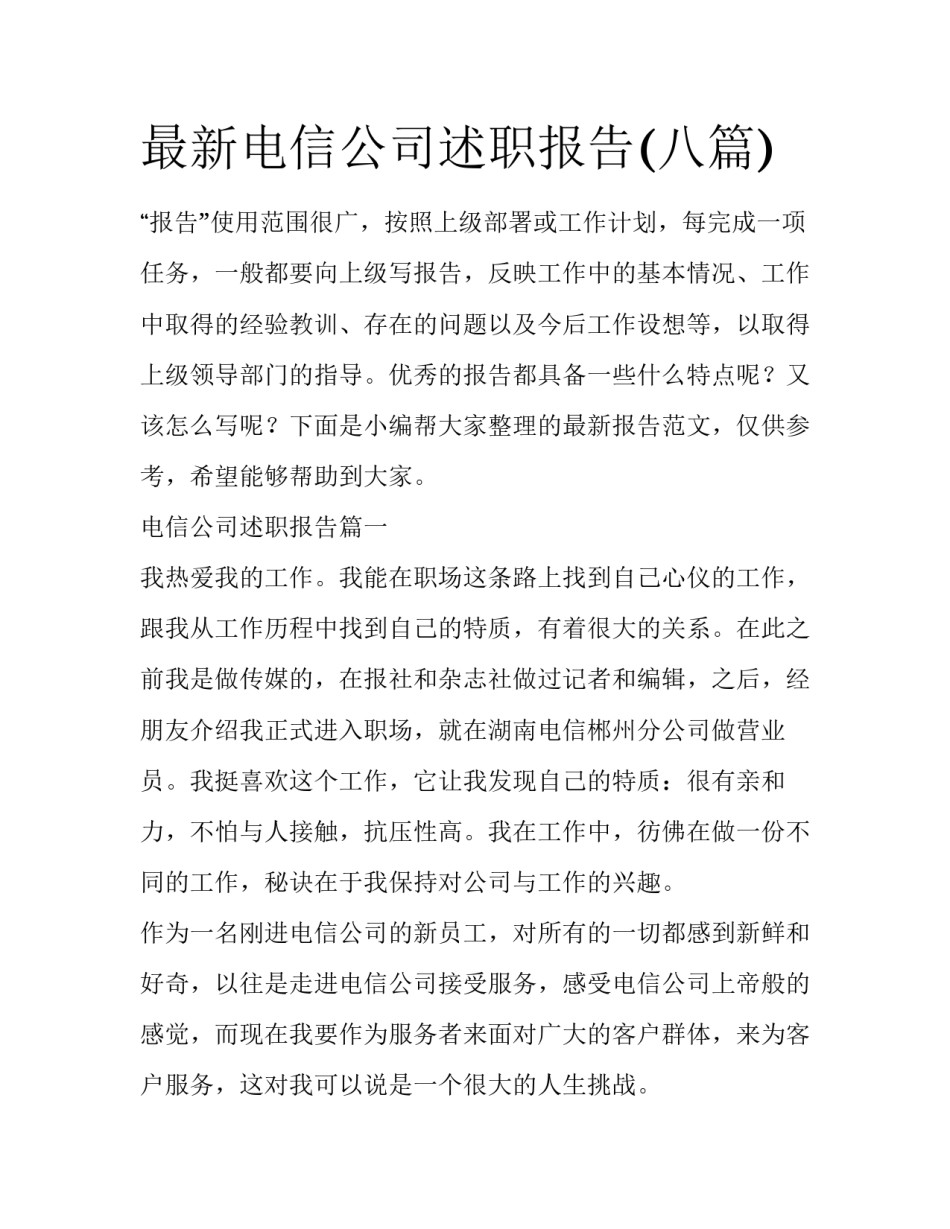 最新电信公司述职报告(八篇)

“报告”使用范围很广，按照上级部署或工作计划，每完成一项任务，一般都要向上级写报告，反映工作中的基本情况、工作中取得的经验教训、存在的问题以及今后工作设想等，以取得上级领导部门的指导。优秀的报告都具备一些什么特点呢？又该怎么写呢？下面是小编帮大家整理的最新报告范文，仅供参考，希望能够帮助到大家。

电信公司述职报告篇一

我热爱我的工作。我能在职场这条路上找到自己心仪的工作，跟我从工作历程中找到自己的特质，有着很大的关系。在此之前我是做传媒的，在报社和杂志社做过记者和编辑，之后，经朋友介绍我正式进入职场，就在湖南电信郴州分公司做营业员。我挺喜欢这个工作，它让我发现自己的特质：很有亲和力，不怕与人接触，抗压性高。我在工作中，彷佛在做一份不同的工作，秘诀在于我保持对公司与工作的兴趣。

作为一名刚进电信公司的新员工，对所有的一切都感到新鲜和好奇，以往是走进电信公司接受服务，感受电信公司上帝般的感觉，而现在我要作为服务者来面对广大的客户群体，来为客户服务，这对我可以说是一个很大的人生挑战。